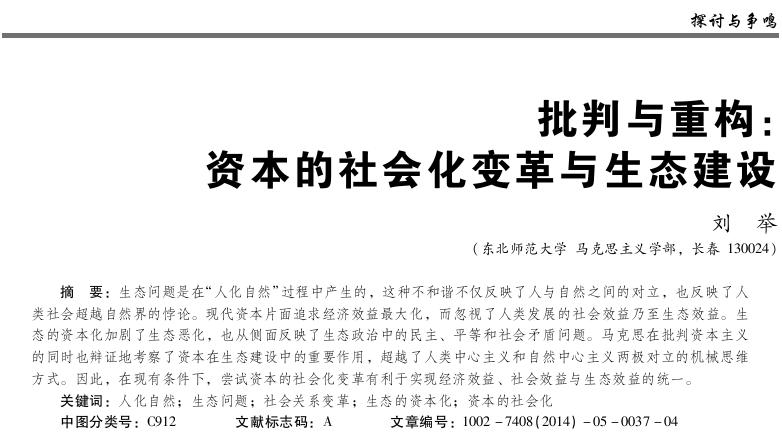 探讨与争鸣

批判与重构：
资本的社会化变革与生态建设

刘 举

（东北师范大学 马克思主义学部，长春 130024）

摘 要：生态问题是在“人化自然”过程中产生的，这种不和谐不仅反映了人与自然之间的对立，也反映了人类社会超越自然界的悖论。现代资本片面追求经济效益最大化，而忽视了人类发展的社会效益乃至生态效益。生态的资本化加剧了生态恶化，也从侧面反映了生态政治中的民主、平等和社会矛盾问题。马克思在批判资本主义的同时也辩证地考察了资本在生态建设中的重要作用，超越了人类中心主义和自然中心主义两极对立的机械思维方式。因此，在现有条件下，尝试资本的社会化变革有利于实现经济效益、社会效益与生态效益的统一。

关键词：人化自然；生态问题；社会关系变革；生态的资本化；资本的社会化

中图分类号：C912　　文献标志码：A　　文章编号：1002－7408(2014)－05－0037－04